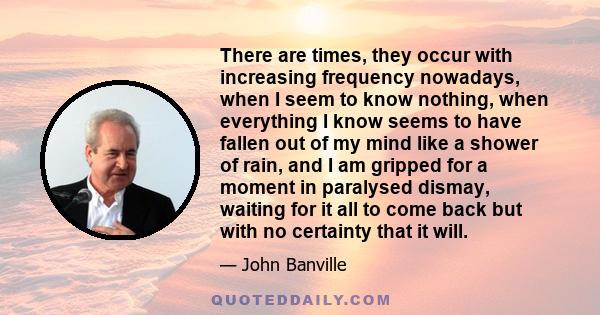 There are times, they occur with increasing frequency nowadays, when I seem to know nothing, when everything I know seems to have fallen out of my mind like a shower of rain, and I am gripped for a moment in paralysed dismay, waiting for it all to come back but with no certainty that it will.

— John Banville

QUOTEDDAILY.COM